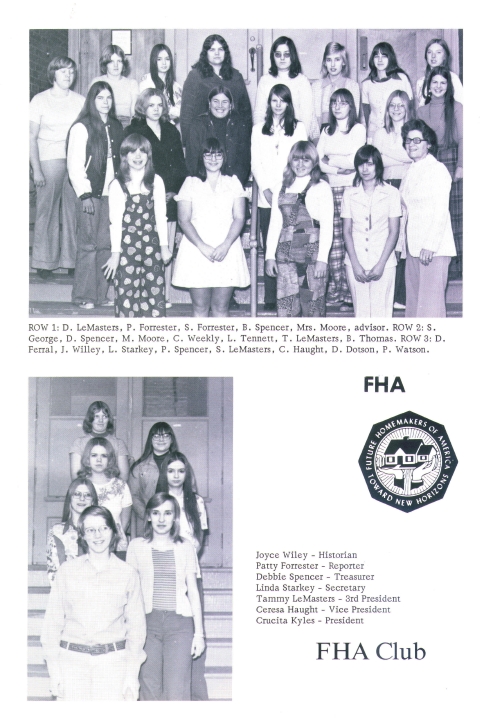 ROW 1: D. LeMasters, P. Forrester, S. Forrester, B. Spencer, Mrs. Moore, advisor. ROW 2: S. George, D. Spencer, M. Moore, C. Weekly, L. Tennett, T. LeMasters, B. Thomas. ROW 3: D. Ferral, J. Willey, L. Starkey, P. Spencer, S. LeMasters, C. Haught, D. Dotson, P. Watson.

FHA

FUTURE HOMEMAKERS OF AMERICA TOWARD NEW HORIZONS

Joyce Wiley - Historian
Patty Forrester - Reporter
Debbie Spencer - Treasurer
Linda Starkey - Secretary
Tammy LeMasters - 3rd President
Ceresa Haught - Vice President
Crucita Kyles - President

FHA Club